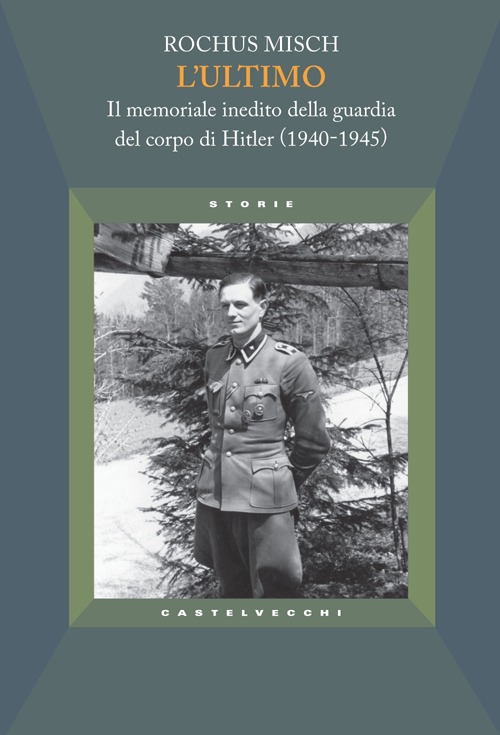 ROCHUS MISCH
L'ULTIMO
Il memoriale inedito della guardia del corpo di Hitler (1940-1945)

STORIE

CASTELVECCHI